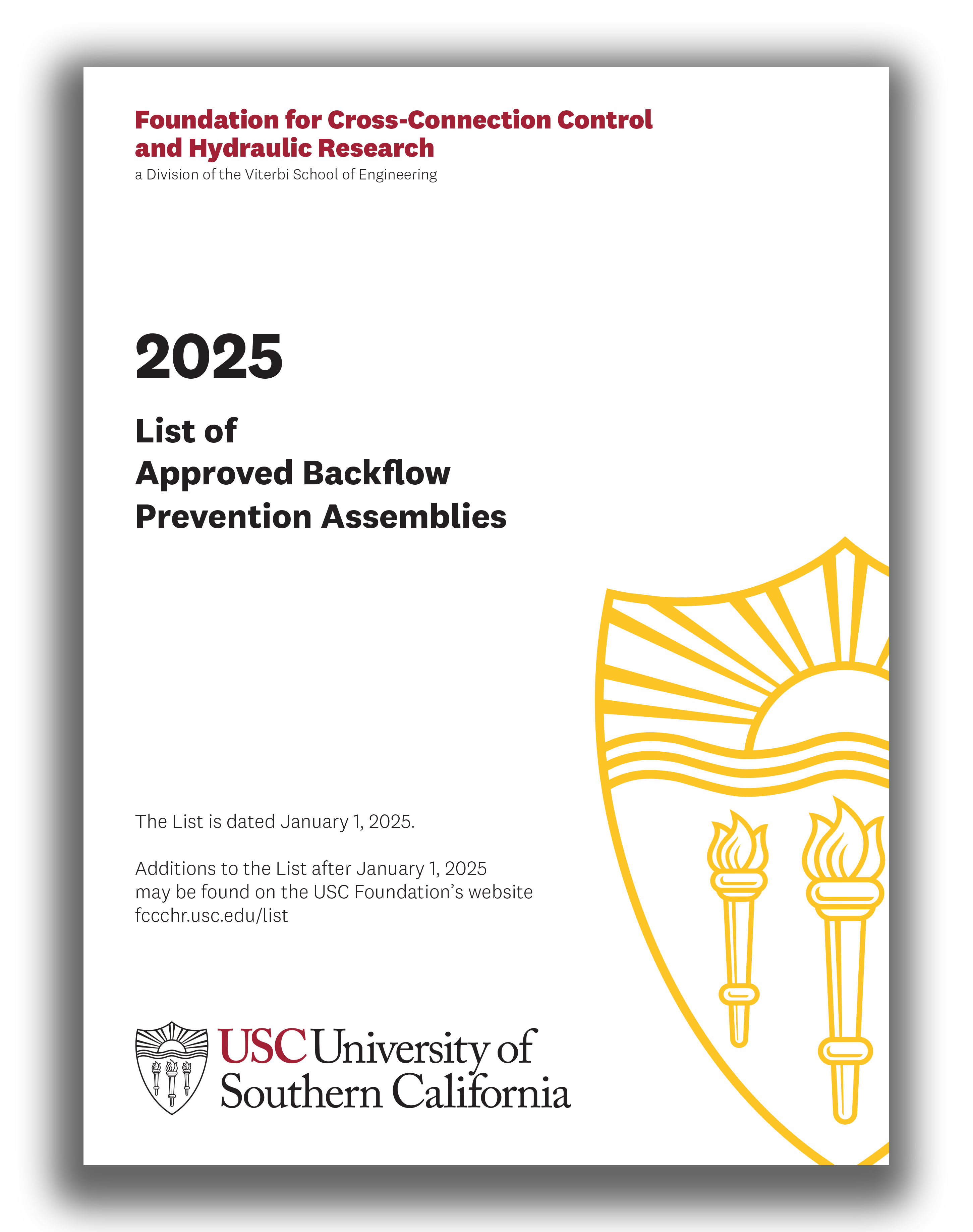 Foundation for Cross-Connection Control and Hydraulic Research
a Division of the Viterbi School of Engineering

2025

List of
Approved Backflow
Prevention Assemblies

The List is dated January 1, 2025.

Additions to the List after January 1, 2025 may be found on the USC Foundation's website fccchr.usc.edu/list

USC University of Southern California